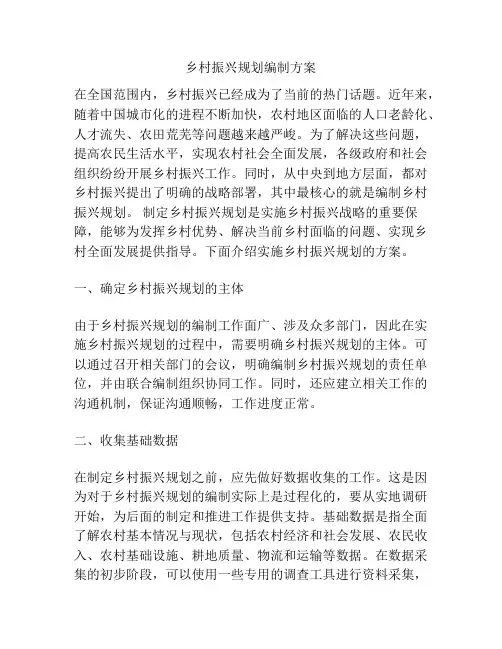 乡村振兴规划编制方案

在全国范围内，乡村振兴已经成为了当前的热门话题。近年来，随着中国城市化的进程不断加快，农村地区面临的人口老龄化、人才流失、农田荒芜等问题越来越严峻。为了解决这些问题，提高农民生活水平，实现农村社会全面发展，各级政府和社会组织纷纷开展乡村振兴工作。同时，从中央到地方层面，都对乡村振兴提出了明确的战略部署，其中最核心的就是编制乡村振兴规划。 制定乡村振兴规划是实施乡村振兴战略的重要保障，能够为发挥乡村优势、解决当前乡村面临的问题、实现乡村全面发展提供指导。下面介绍实施乡村振兴规划的方案。

一、确定乡村振兴规划的主体

由于乡村振兴规划的编制工作面广、涉及众多部门，因此在实施乡村振兴规划的过程中，需要明确乡村振兴规划的主体。可以通过召开相关部门的会议，明确编制乡村振兴规划的责任单位，并由联合编制组织协同工作。同时，还应建立相关工作的沟通机制，保证沟通顺畅，工作进度正常。

二、收集基础数据

在制定乡村振兴规划之前，应先做好数据收集的工作。这是因为对于乡村振兴规划的编制实际上是过程化的，要从实地调研开始，为后面的制定和推进工作提供支持。基础数据是指全面了解农村基本情况与现状，包括农村经济和社会发展、农民收入、农村基础设施、耕地质量、物流和运输等数据。在数据采集的初步阶段，可以使用一些专用的调查工具进行资料采集，